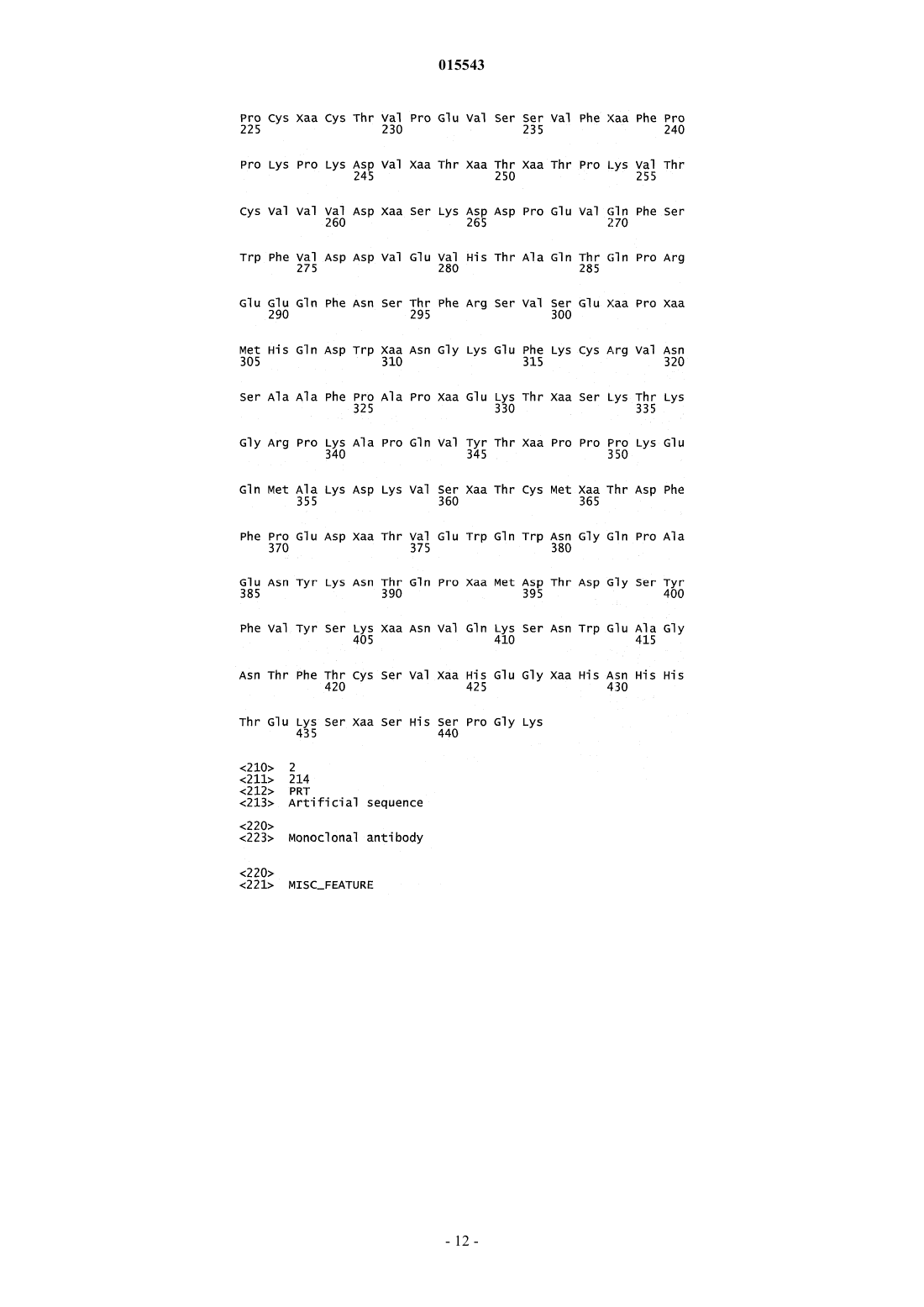 015543

Pro Cys Xaa Cys Thr Val Pro Glu Val Ser Ser Val Phe Xaa Phe Pro
225 230 235 240

Pro Lys Pro Lys Asp Val Xaa Thr Xaa Thr Xaa Thr Pro Lys Val Thr
245 250 255

Cys Val Val Val Asp Xaa Ser Lys Asp Asp Pro Glu Val Gln Phe Ser
260 265 270

Trp Phe Val Asp Asp Val Glu Val His Thr Ala Gln Thr Gln Pro Arg
275 280 285

Glu Glu Gln Phe Asn Ser Thr Phe Arg Ser Val Ser Glu Xaa Pro Xaa
290 295 300

Met His Gln Asp Trp Xaa Asn Gly Lys Glu Phe Lys Cys Arg Val Asn
305 310 315 320

Ser Ala Ala Phe Pro Ala Pro Xaa Glu Lys Thr Xaa Ser Lys Thr Lys
325 330 335

Gly Arg Pro Lys Ala Pro Gln Val Tyr Thr Xaa Pro Pro Pro Lys Glu
340 345 350

Gln Met Ala Lys Asp Lys Val Ser Xaa Thr Cys Met Xaa Thr Asp Phe
355 360 365

Phe Pro Glu Asp Xaa Thr Val Glu Trp Gln Trp Asn Gly Gln Pro Ala
370 375 380

Glu Asn Tyr Lys Asn Thr Gln Pro Xaa Met Asp Thr Asp Gly Ser Tyr
385 390 395 400

Phe Val Tyr Ser Lys Xaa Asn Val Gln Lys Ser Asn Trp Glu Ala Gly
405 410 415

Asn Thr Phe Thr Cys Ser Val Xaa His Glu Gly Xaa His Asn His His
420 425 430

Thr Glu Lys Ser Xaa Ser His Ser Pro Gly Lys
435 440

<210> 2
<211> 214
<212> PRT
<213> Artificial sequence

<220>
<223> Monoclonal antibody

<220>
<221> MISC_FEATURE

- 12 -